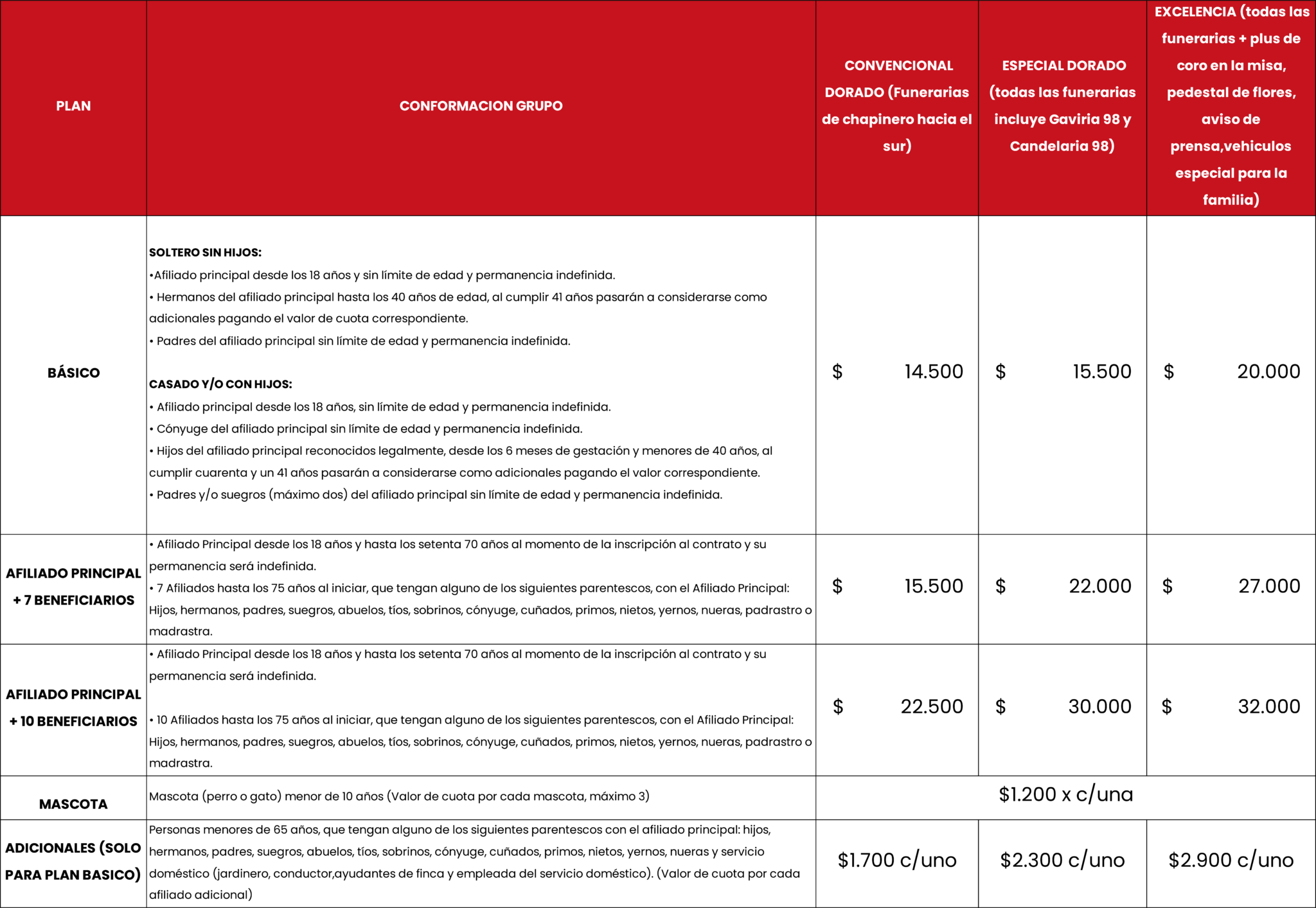 | PLAN | CONFORMACION GRUPO | CONVENCIONAL DORADO (Funerarias de chapinero hacia el sur) | ESPECIAL DORADO (todas las funerarias incluye Gaviria 98 y Candelaria 98) | EXCELENCIA (todas las funerarias + plus de coro en la misa, pedestal de flores, aviso de prensa,vehiculos especial para la familia) |
|---|---|---|---|---|
| BÁSICO | SOLTERO SIN HIJOS: •Afiliado principal desde los 18 años y sin límite de edad y permanencia indefinida. • Hermanos del afiliado principal hasta los 40 años de edad, al cumplir 41 años pasarán a considerarse como adicionales pagando el valor de cuota correspondiente. • Padres del afiliado principal sin límite de edad y permanencia indefinida. CASADO Y/O CON HIJOS: • Afiliado principal desde los 18 años, sin límite de edad y permanencia indefinida. • Cónyuge del afiliado principal sin límite de edad y permanencia indefinida. • Hijos del afiliado principal reconocidos legalmente, desde los 6 meses de gestación y menores de 40 años, al cumplir cuarenta y un 41 años pasarán a considerarse como adicionales pagando el valor correspondiente. • Padres y/o suegros (máximo dos) del afiliado principal sin límite de edad y permanencia indefinida. | $ 14.500 | $ 15.500 | $ 20.000 |
| AFILIADO PRINCIPAL + 7 BENEFICIARIOS | • Afiliado Principal desde los 18 años y hasta los setenta 70 años al momento de la inscripción al contrato y su permanencia será indefinida. • 7 Afiliados hasta los 75 años al iniciar, que tengan alguno de los siguientes parentescos, con el Afiliado Principal: Hijos, hermanos, padres, suegros, abuelos, tíos, sobrinos, cónyuge, cuñados, primos, nietos, yernos, nueras, padrastro o madrastra. | $ 15.500 | $ 22.000 | $ 27.000 |
| AFILIADO PRINCIPAL + 10 BENEFICIARIOS | • Afiliado Principal desde los 18 años y hasta los setenta 70 años al momento de la inscripción al contrato y su permanencia será indefinida. • 10 Afiliados hasta los 75 años al iniciar, que tengan alguno de los siguientes parentescos, con el Afiliado Principal: Hijos, hermanos, padres, suegros, abuelos, tíos, sobrinos, cónyuge, cuñados, primos, nietos, yernos, nueras, padrastro o madrastra. | $ 22.500 | $ 30.000 | $ 32.000 |
| MASCOTA | Mascota (perro o gato) menor de 10 años (Valor de cuota por cada mascota, máximo 3) | $1.200 x c/una | | |
| ADICIONALES (SOLO PARA PLAN BASICO) | Personas menores de 65 años, que tengan alguno de los siguientes parentescos con el afiliado principal: hijos, hermanos, padres, suegros, abuelos, tíos, sobrinos, cónyuge, cuñados, primos, nietos, yernos, nueras y servicio doméstico (jardinero, conductor,ayudantes de finca y empleada del servicio doméstico). (Valor de cuota por cada afiliado adicional) | $1.700 c/uno | $2.300 c/uno | $2.900 c/uno |